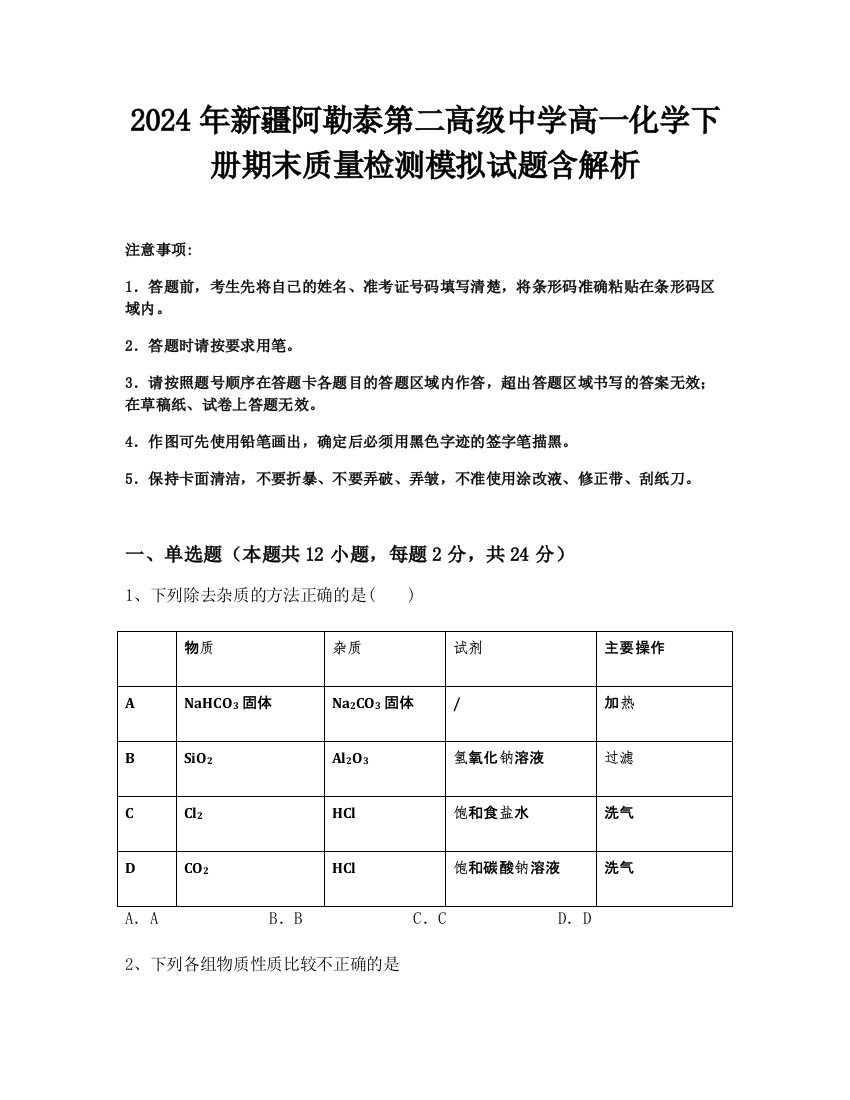 2024年新疆阿勒泰第二高级中学高一化学下册期末质量检测模拟试题含解析

注意事项:

1．答题前，考生先将自己的姓名、准考证号码填写清楚，将条形码准确粘贴在条形码区域内。

2．答题时请按要求用笔。

3．请按照题号顺序在答题卡各题目的答题区域内作答，超出答题区域书写的答案无效；在草稿纸、试卷上答题无效。

4．作图可先使用铅笔画出，确定后必须用黑色字迹的签字笔描黑。

5．保持卡面清洁，不要折暴、不要弄破、弄皱，不准使用涂改液、修正带、刮纸刀。

一、单选题（本题共12小题，每题2分，共24分）

1、下列除去杂质的方法正确的是(　　)

| | 物质 | 杂质 | 试剂 | 主要操作 |
|---|---|---|---|---|
| A | $NaHCO_3$固体 | $Na_2CO_3$固体 | / | 加热 |
| B | $SiO_2$ | $Al_2O_3$ | 氢氧化钠溶液 | 过滤 |
| C | $Cl_2$ | HCl | 饱和食盐水 | 洗气 |
| D | $CO_2$ | HCl | 饱和碳酸钠溶液 | 洗气 |

A．A　　B．B　　C．C　　D．D

2、下列各组物质性质比较不正确的是